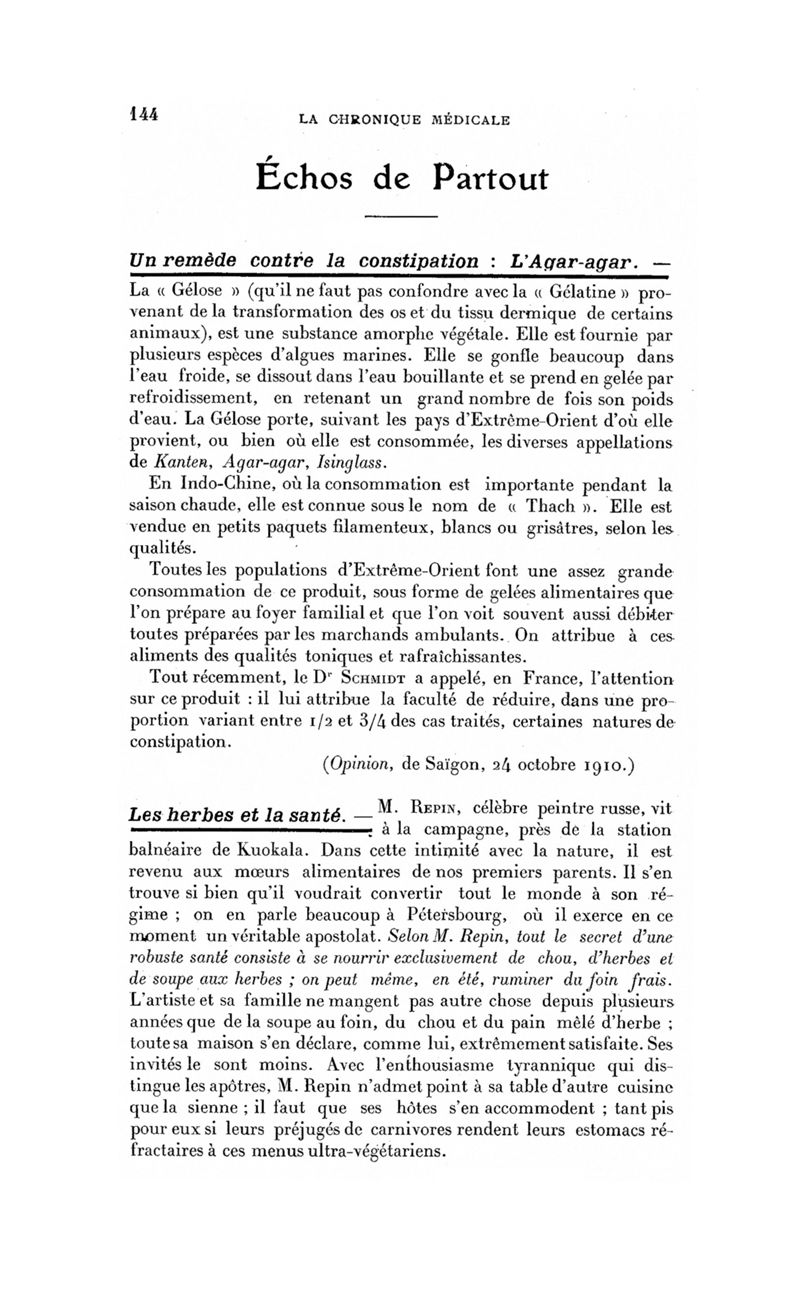 144 LA CHRONIQUE MÉDICALE

Échos de Partout

Un remède contre la constipation : L'Agar-agar. — La « Gélose » (qu'il ne faut pas confondre avec la « Gélatine » provenant de la transformation des os et du tissu dermique de certains animaux), est une substance amorphe végétale. Elle est fournie par plusieurs espèces d'algues marines. Elle se gonfle beaucoup dans l'eau froide, se dissout dans l'eau bouillante et se prend en gelée par refroidissement, en retenant un grand nombre de fois son poids d'eau. La Gélose porte, suivant les pays d'Extrême-Orient d'où elle provient, ou bien où elle est consommée, les diverses appellations de Kanten, Agar-agar, Isinglass.

En Indo-Chine, où la consommation est importante pendant la saison chaude, elle est connue sous le nom de « Thach ». Elle est vendue en petits paquets filamenteux, blancs ou grisâtres, selon les qualités.

Toutes les populations d'Extrême-Orient font une assez grande consommation de ce produit, sous forme de gelées alimentaires que l'on prépare au foyer familial et que l'on voit souvent aussi débiter toutes préparées par les marchands ambulants. On attribue à ces aliments des qualités toniques et rafraîchissantes.

Tout récemment, le Dr Schmidt a appelé, en France, l'attention sur ce produit : il lui attribue la faculté de réduire, dans une proportion variant entre 1/2 et 3/4 des cas traités, certaines natures de constipation.

(Opinion, de Saïgon, 24 octobre 1910.)

Les herbes et la santé. — M. Repin, célèbre peintre russe, vit à la campagne, près de la station balnéaire de Kuokala. Dans cette intimité avec la nature, il est revenu aux mœurs alimentaires de nos premiers parents. Il s'en trouve si bien qu'il voudrait convertir tout le monde à son régime ; on en parle beaucoup à Pétersbourg, où il exerce en ce moment un véritable apostolat. Selon M. Repin, tout le secret d'une robuste santé consiste à se nourrir exclusivement de chou, d'herbes et de soupe aux herbes ; on peut même, en été, ruminer du foin frais. L'artiste et sa famille ne mangent pas autre chose depuis plusieurs années que de la soupe au foin, du chou et du pain mêlé d'herbe ; toute sa maison s'en déclare, comme lui, extrêmement satisfaite. Ses invités le sont moins. Avec l'enthousiasme tyrannique qui distingue les apôtres, M. Repin n'admet point à sa table d'autre cuisine que la sienne ; il faut que ses hôtes s'en accommodent ; tant pis pour eux si leurs préjugés de carnivores rendent leurs estomacs réfractaires à ces menus ultra-végétariens.